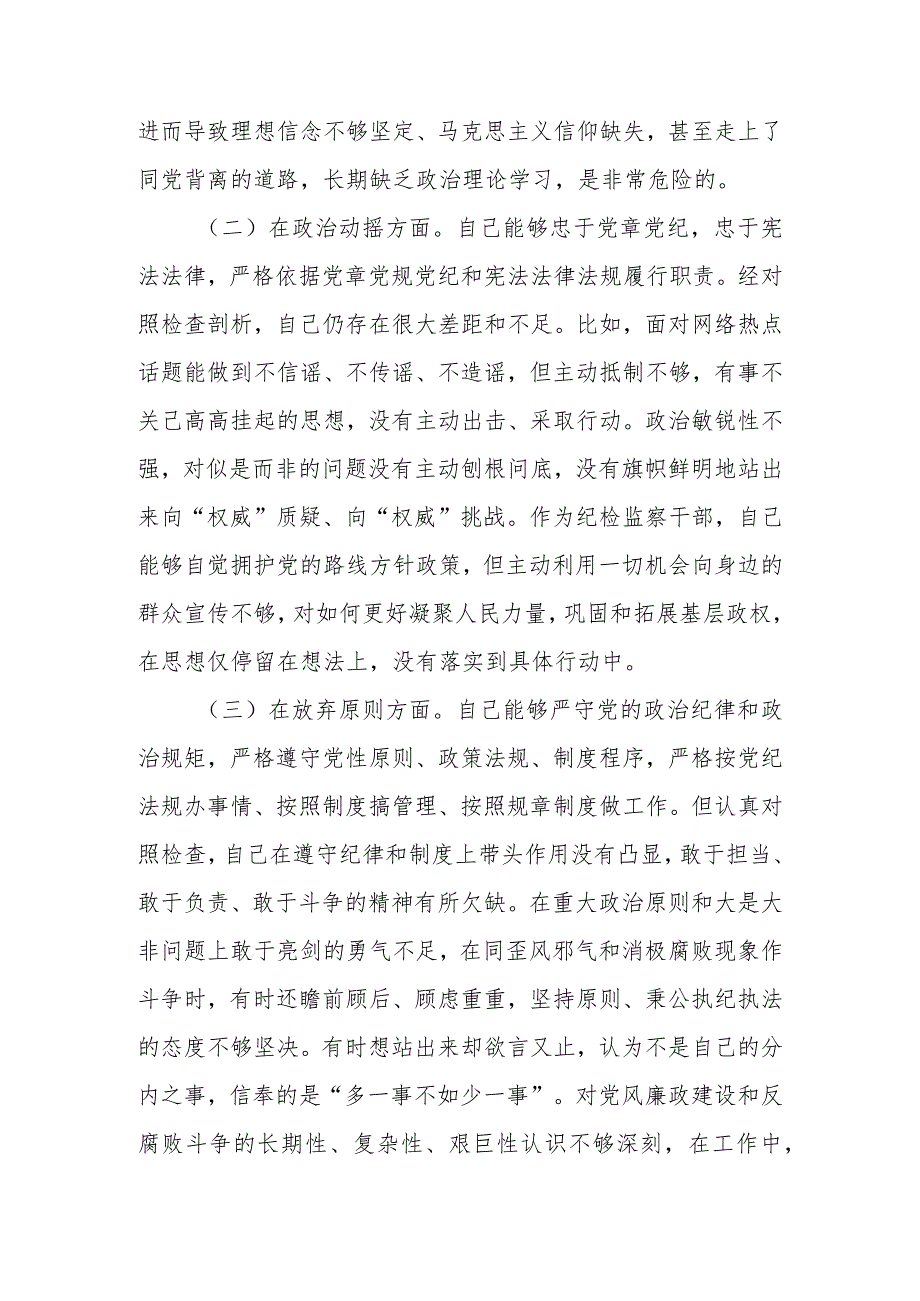 进而导致理想信念不够坚定、马克思主义信仰缺失，甚至走上了同党背离的道路，长期缺乏政治理论学习，是非常危险的。

（二）在政治动摇方面。自己能够忠于党章党纪，忠于宪法法律，严格依据党章党规党纪和宪法法律法规履行职责。经对照检查剖析，自己仍存在很大差距和不足。比如，面对网络热点话题能做到不信谣、不传谣、不造谣，但主动抵制不够，有事不关己高高挂起的思想，没有主动出击、采取行动。政治敏锐性不强，对似是而非的问题没有主动刨根问底，没有旗帜鲜明地站出来向“权威”质疑、向“权威”挑战。作为纪检监察干部，自己能够自觉拥护党的路线方针政策，但主动利用一切机会向身边的群众宣传不够，对如何更好凝聚人民力量，巩固和拓展基层政权，在思想仅停留在想法上，没有落实到具体行动中。

（三）在放弃原则方面。自己能够严守党的政治纪律和政治规矩，严格遵守党性原则、政策法规、制度程序，严格按党纪法规办事情、按照制度搞管理、按照规章制度做工作。但认真对照检查，自己在遵守纪律和制度上带头作用没有凸显，敢于担当、敢于负责、敢于斗争的精神有所欠缺。在重大政治原则和大是大非问题上敢于亮剑的勇气不足，在同歪风邪气和消极腐败现象作斗争时，有时还瞻前顾后、顾虑重重，坚持原则、秉公执纪执法的态度不够坚决。有时想站出来却欲言又止，认为不是自己的分内之事，信奉的是“多一事不如少一事”。对党风廉政建设和反腐败斗争的长期性、复杂性、艰巨性认识不够深刻，在工作中，